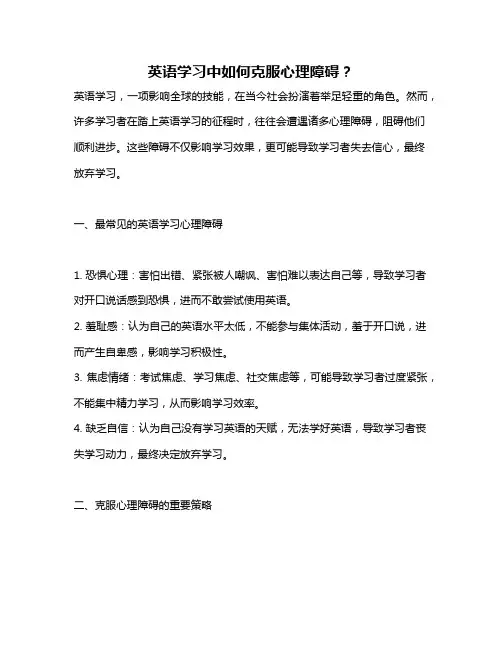 英语学习中如何克服心理障碍？

英语学习，一项影响全球的技能，在当今社会扮演着举足轻重的角色。然而，许多学习者在踏上英语学习的征程时，往往会遭遇诸多心理障碍，阻碍他们顺利进步。这些障碍不仅影响学习效果，更可能导致学习者失去信心，最终放弃学习。

一、最常见的英语学习心理障碍

1. 恐惧心理：害怕出错、紧张被人嘲讽、害怕难以表达自己等，导致学习者对开口说话感到恐惧，进而不敢尝试使用英语。
2. 羞耻感：认为自己的英语水平太低，不能参与集体活动，羞于开口说，进而产生自卑感，影响学习积极性。
3. 焦虑情绪：考试焦虑、学习焦虑、社交焦虑等，可能导致学习者过度紧张，不能集中精力学习，从而影响学习效率。
4. 缺乏自信：认为自己没有学习英语的天赋，无法学好英语，导致学习者丧失学习动力，最终决定放弃学习。

二、克服心理障碍的重要策略